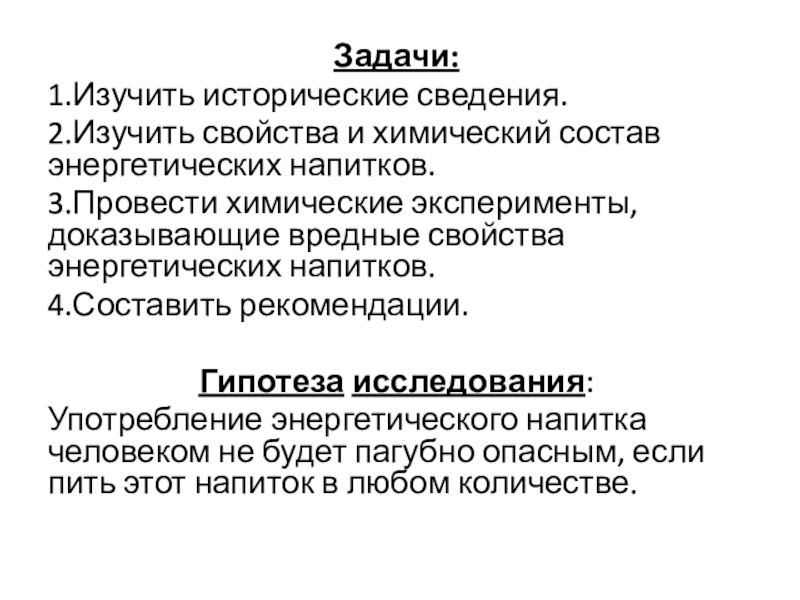 Задачи:

1.Изучить исторические сведения.

2.Изучить свойства и химический состав энергетических напитков.

3.Провести химические эксперименты, доказывающие вредные свойства энергетических напитков.

4.Составить рекомендации.

Гипотеза исследования:

Употребление энергетического напитка человеком не будет пагубно опасным, если пить этот напиток в любом количестве.